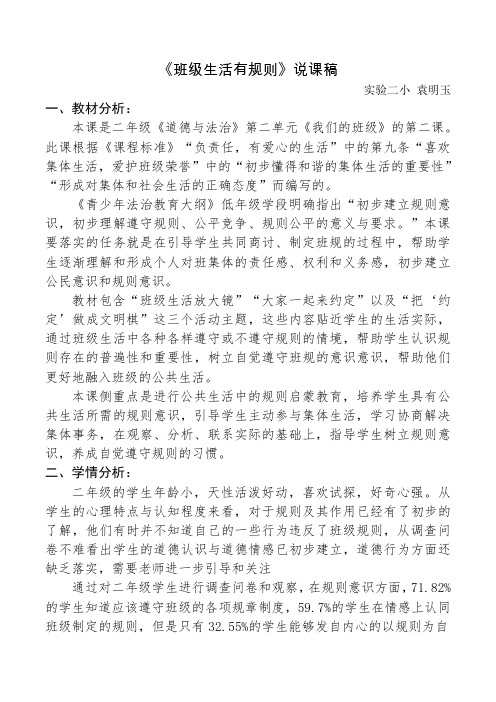 《班级生活有规则》说课稿

实验二小 袁明玉

一、教材分析：

本课是二年级《道德与法治》第二单元《我们的班级》的第二课。此课根据《课程标准》“负责任，有爱心的生活”中的第九条“喜欢集体生活，爱护班级荣誉”中的“初步懂得和谐的集体生活的重要性”“形成对集体和社会生活的正确态度”而编写的。

《青少年法治教育大纲》低年级学段明确指出“初步建立规则意识，初步理解遵守规则、公平竞争、规则公平的意义与要求。”本课要落实的任务就是在引导学生共同商讨、制定班规的过程中，帮助学生逐渐理解和形成个人对班集体的责任感、权利和义务感，初步建立公民意识和规则意识。

教材包含“班级生活放大镜”“大家一起来约定”以及“把‘约定’做成文明棋”这三个活动主题，这些内容贴近学生的生活实际，通过班级生活中各种各样遵守或不遵守规则的情境，帮助学生认识规则存在的普遍性和重要性，树立自觉遵守班规的意识意识，帮助他们更好地融入班级的公共生活。

本课侧重点是进行公共生活中的规则启蒙教育，培养学生具有公共生活所需的规则意识，引导学生主动参与集体生活，学习协商解决集体事务，在观察、分析、联系实际的基础上，指导学生树立规则意识，养成自觉遵守规则的习惯。

二、学情分析：

二年级的学生年龄小，天性活泼好动，喜欢试探，好奇心强。从学生的心理特点与认知程度来看，对于规则及其作用已经有了初步的了解，他们有时并不知道自己的一些行为违反了班级规则，从调查问卷不难看出学生的道德认识与道德情感已初步建立，道德行为方面还缺乏落实，需要老师进一步引导和关注

通过对二年级学生进行调查问卷和观察，在规则意识方面，71.82%的学生知道应该遵守班级的各项规章制度，59.7%的学生在情感上认同班级制定的规则，但是只有32.55%的学生能够发自内心的以规则为自